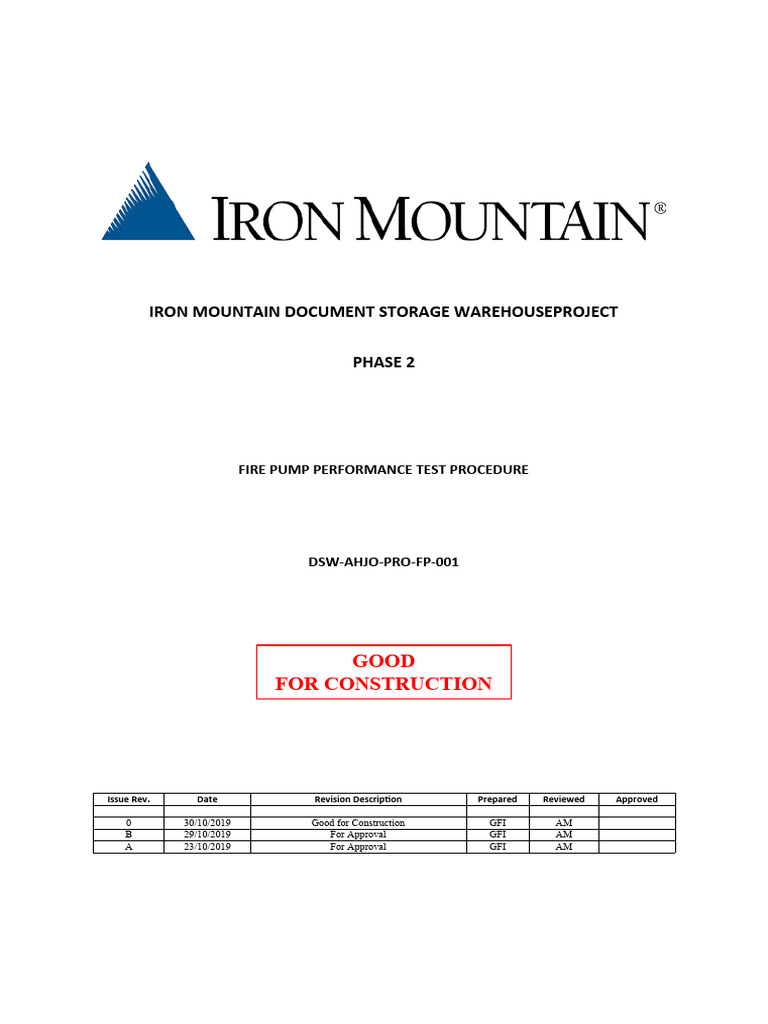 IRON MOUNTAIN®

IRON MOUNTAIN DOCUMENT STORAGE WAREHOUSEPROJECT

PHASE 2

FIRE PUMP PERFORMANCE TEST PROCEDURE

DSW-AHJO-PRO-FP-001

GOOD
FOR CONSTRUCTION

| Issue Rev. | Date | Revision Description | Prepared | Reviewed | Approved |
|---|---|---|---|---|---|
| | | | | | |
| 0 | 30/10/2019 | Good for Construction | GFI | AM | |
| B | 29/10/2019 | For Approval | GFI | AM | |
| A | 23/10/2019 | For Approval | GFI | AM | |